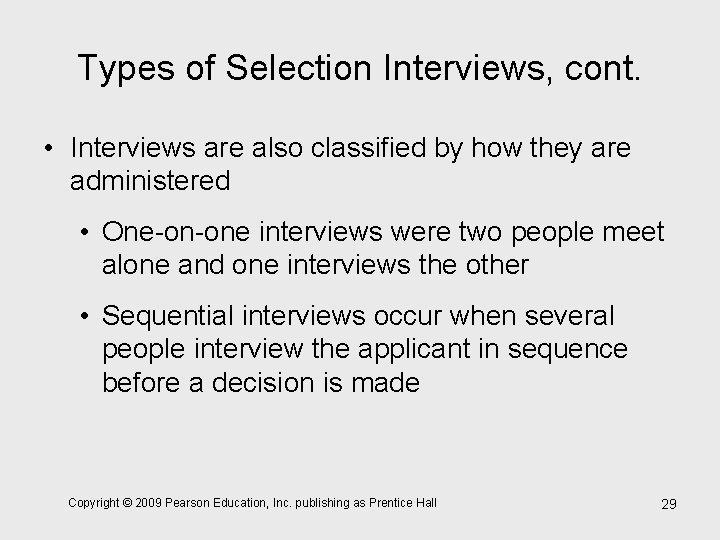 Types of Selection Interviews, cont.

• Interviews are also classified by how they are administered

• One-on-one interviews were two people meet alone and one interviews the other

• Sequential interviews occur when several people interview the applicant in sequence before a decision is made

Copyright © 2009 Pearson Education, Inc. publishing as Prentice Hall

29